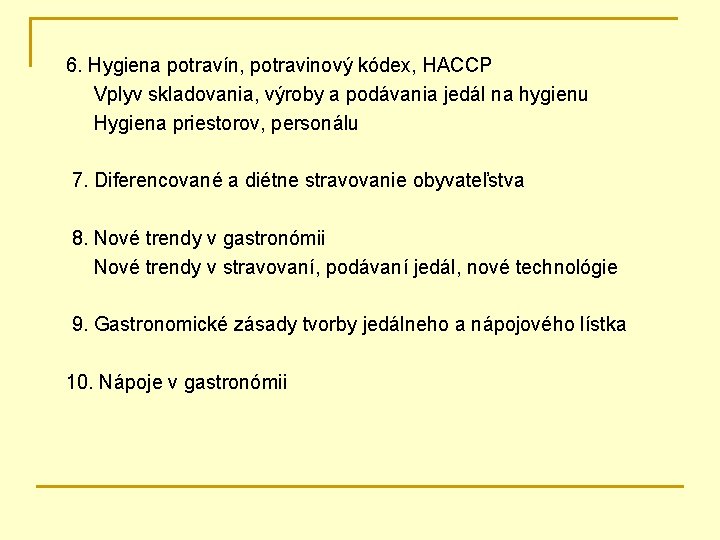 6. Hygiena potravín, potravinový kódex, HACCP
Vplyv skladovania, výroby a podávania jedál na hygienu
Hygiena priestorov, personálu

7. Diferencované a diétne stravovanie obyvateľstva

8. Nové trendy v gastronómii
Nové trendy v stravovaní, podávaní jedál, nové technológie

9. Gastronomické zásady tvorby jedálneho a nápojového lístka

10. Nápoje v gastronómii